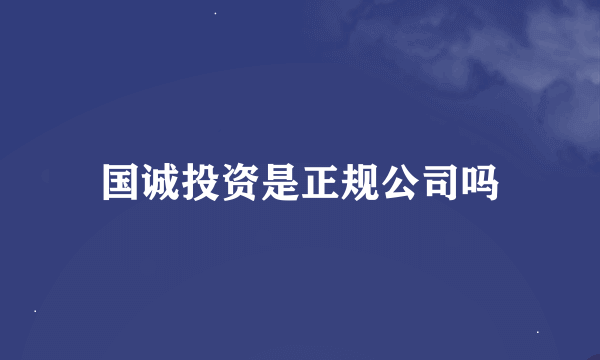 国诚投资是正规公司吗